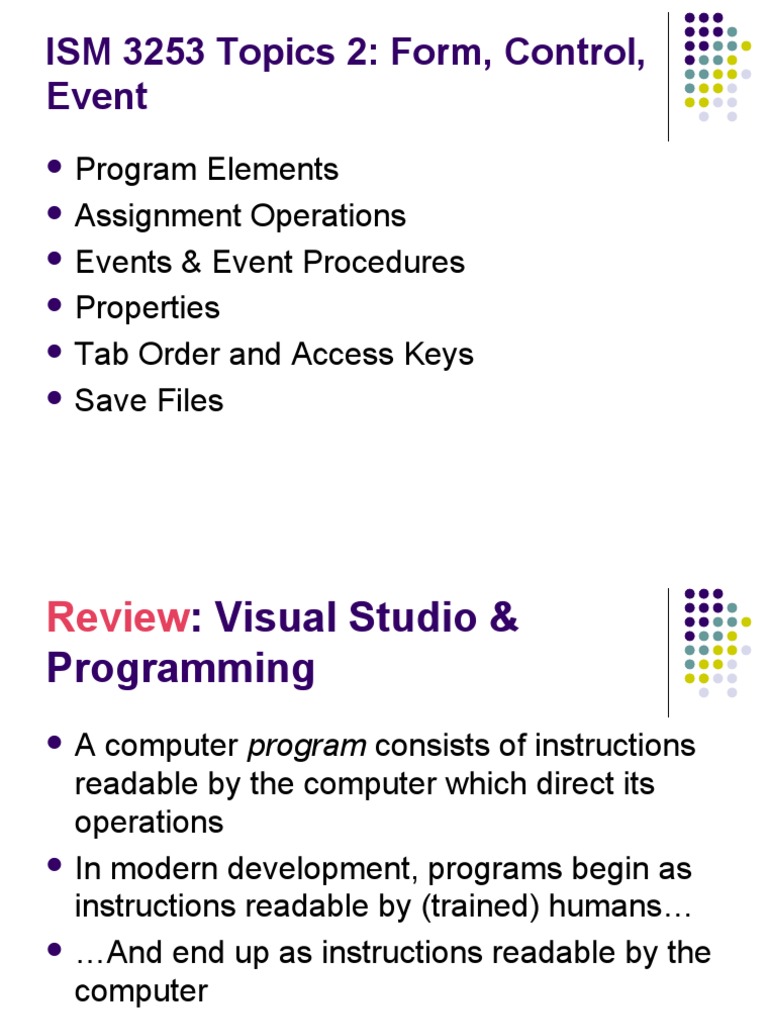 ISM 3253 Topics 2: Form, Control, Event

• Program Elements
• Assignment Operations
• Events & Event Procedures
• Properties
• Tab Order and Access Keys
• Save Files

Review: Visual Studio & Programming

• A computer program consists of instructions readable by the computer which direct its operations
• In modern development, programs begin as instructions readable by (trained) humans…
• …And end up as instructions readable by the computer